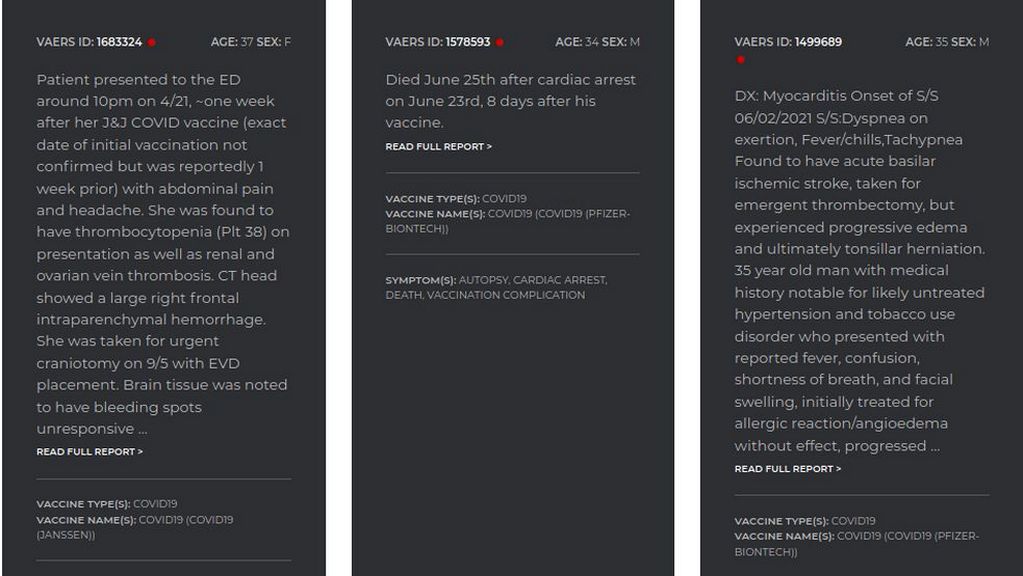 VAERS ID: 1683324 AGE: 37 SEX: F

Patient presented to the ED around 10pm on 4/21, ~one week after her J&J COVID vaccine (exact date of initial vaccination not confirmed but was reportedly 1 week prior) with abdominal pain and headache. She was found to have thrombocytopenia (Plt 38) on presentation as well as renal and ovarian vein thrombosis. CT head showed a large right frontal intraparenchymal hemorrhage. She was taken for urgent craniotomy on 9/5 with EVD placement. Brain tissue was noted to have bleeding spots unresponsive ...

READ FULL REPORT >

VACCINE TYPE(S): COVID19
VACCINE NAME(S): COVID19 (COVID19 (JANSSEN))

VAERS ID: 1578593 AGE: 34 SEX: M

Died June 25th after cardiac arrest on June 23rd, 8 days after his vaccine.

READ FULL REPORT >

VACCINE TYPE(S): COVID19
VACCINE NAME(S): COVID19 (COVID19 (PFIZER-BIONTECH))

SYMPTOM(S): AUTOPSY, CARDIAC ARREST, DEATH, VACCINATION COMPLICATION

VAERS ID: 1499689 AGE: 35 SEX: M

DX: Myocarditis Onset of S/S 06/02/2021 S/S:Dyspnea on exertion, Fever/chills,Tachypnea Found to have acute basilar ischemic stroke, taken for emergent thrombectomy, but experienced progressive edema and ultimately tonsillar herniation. 35 year old man with medical history notable for likely untreated hypertension and tobacco use disorder who presented with reported fever, confusion, shortness of breath, and facial swelling, initially treated for allergic reaction/angioedema without effect, progressed ...

READ FULL REPORT >

VACCINE TYPE(S): COVID19
VACCINE NAME(S): COVID19 (COVID19 (PFIZER-BIONTECH))